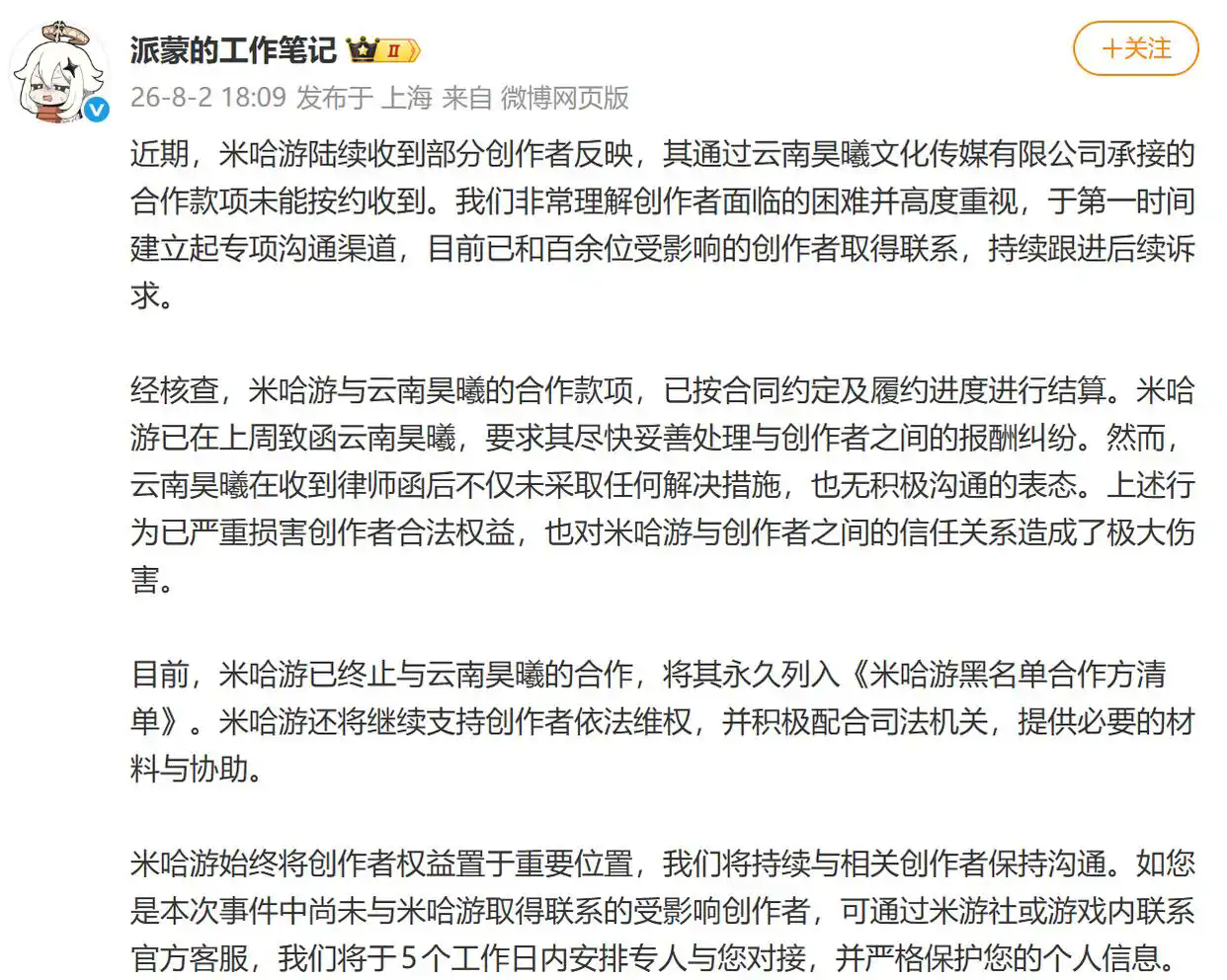 派蒙的工作笔记 II

+关注

26-8-2 18:09 发布于 上海 来自 微博网页版

近期，米哈游陆续收到部分创作者反映，其通过云南昊曦文化传媒有限公司承接的合作款项未能按约收到。我们非常理解创作者面临的困难并高度重视，于第一时间建立起专项沟通渠道，目前已和百余位受影响的创作者取得联系，持续跟进后续诉求。

经核查，米哈游与云南昊曦的合作款项，已按合同约定及履约进度进行结算。米哈游已在上周致函云南昊曦，要求其尽快妥善处理与创作者之间的报酬纠纷。然而，云南昊曦在收到律师函后不仅未采取任何解决措施，也无积极沟通的表态。上述行为已严重损害创作者合法权益，也对米哈游与创作者之间的信任关系造成了极大伤害。

目前，米哈游已终止与云南昊曦的合作，将其永久列入《米哈游黑名单合作方清单》。米哈游还将继续支持创作者依法维权，并积极配合司法机关，提供必要的材料与协助。

米哈游始终将创作者权益置于重要位置，我们将持续与相关创作者保持沟通。如您是本次事件中尚未与米哈游取得联系的受影响创作者，可通过米游社或游戏内联系官方客服，我们将于5个工作日内安排专人与您对接，并严格保护您的个人信息。